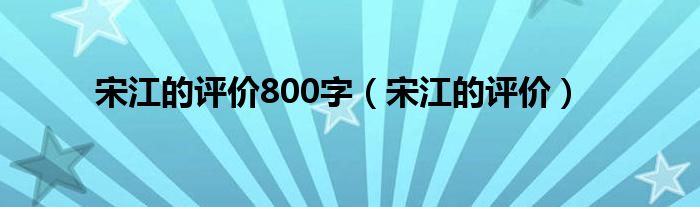 宋江的评价800字（宋江的评价）